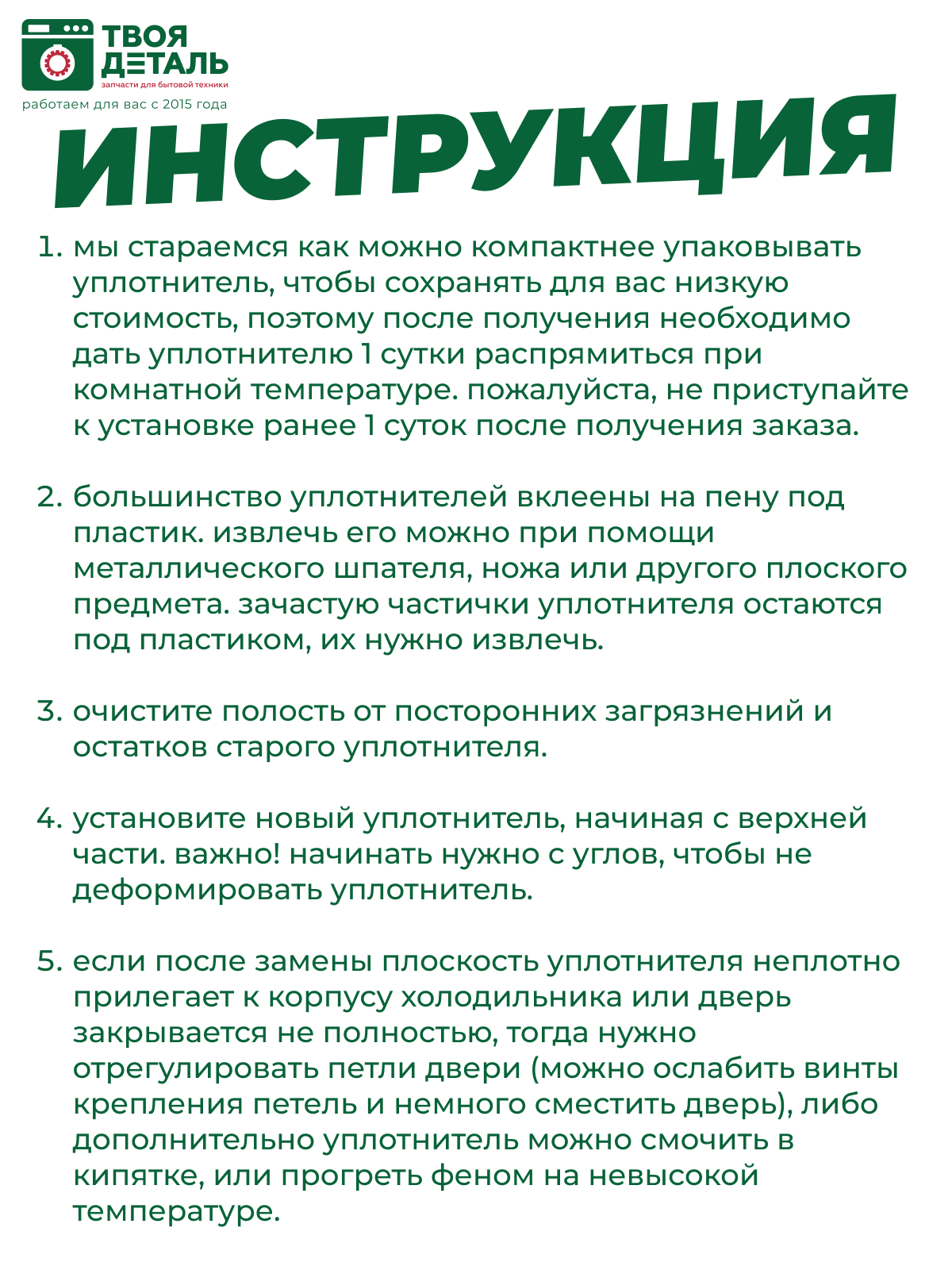 ТВОЯ ДЕТАЛЬ
запчасти для бытовой техники
работаем для вас с 2015 года

ИНСТРУКЦИЯ

1. мы стараемся как можно компактнее упаковывать уплотнитель, чтобы сохранять для вас низкую стоимость, поэтому после получения необходимо дать уплотнителю 1 сутки распрямиться при комнатной температуре. пожалуйста, не приступайте к установке ранее 1 суток после получения заказа.

2. большинство уплотнителей вклеены на пену под пластик. извлечь его можно при помощи металлического шпателя, ножа или другого плоского предмета. зачастую частички уплотнителя остаются под пластиком, их нужно извлечь.

3. очистите полость от посторонних загрязнений и остатков старого уплотнителя.

4. установите новый уплотнитель, начиная с верхней части. важно! начинать нужно с углов, чтобы не деформировать уплотнитель.

5. если после замены плоскость уплотнителя неплотно прилегает к корпусу холодильника или дверь закрывается не полностью, тогда нужно отрегулировать петли двери (можно ослабить винты крепления петель и немного сместить дверь), либо дополнительно уплотнитель можно смочить в кипятке, или прогреть феном на невысокой температуре.